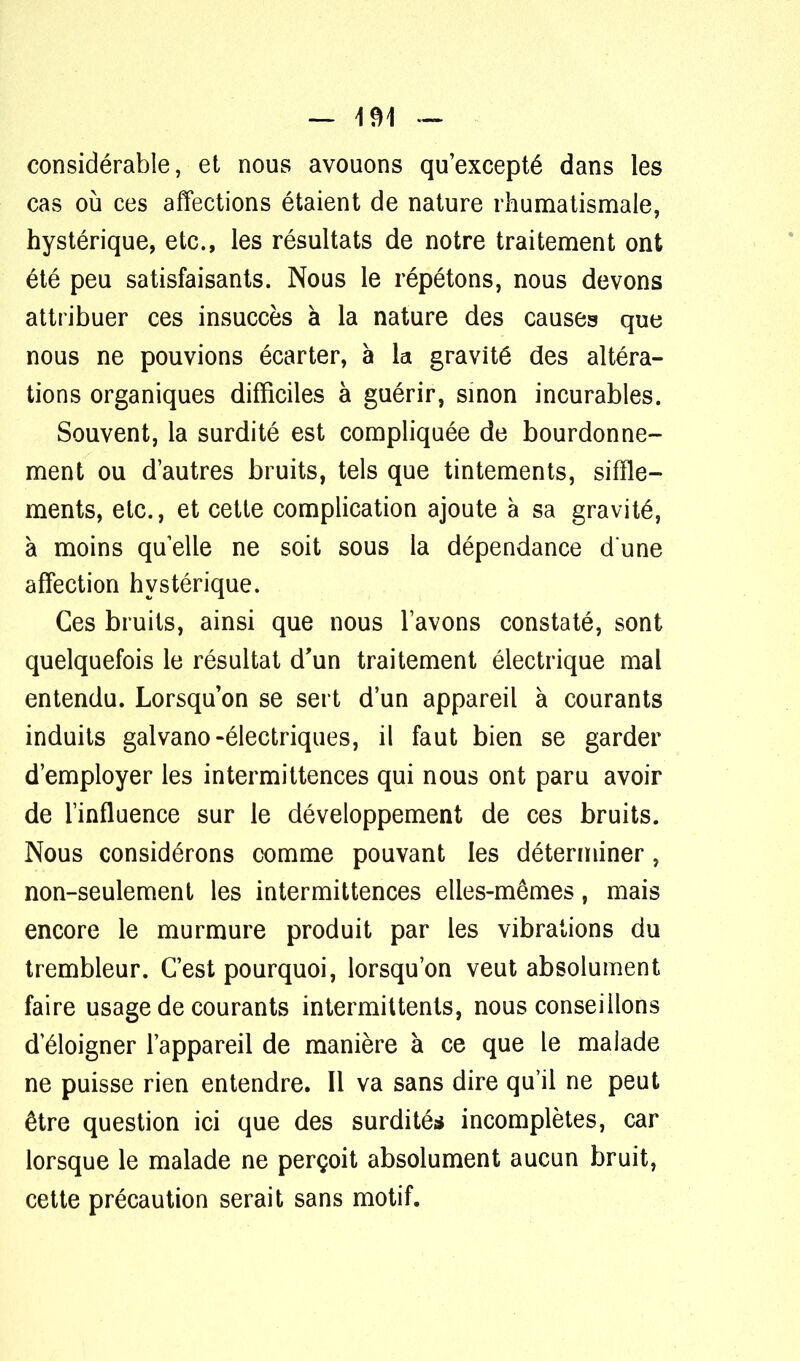 — 191 —

considérable, et nous avouons qu'excepté dans les cas où ces affections étaient de nature rhumatismale, hystérique, etc., les résultats de notre traitement ont été peu satisfaisants. Nous le répétons, nous devons attribuer ces insuccès à la nature des causes que nous ne pouvions écarter, à la gravité des altérations organiques difficiles à guérir, sinon incurables.

Souvent, la surdité est compliquée de bourdonnement ou d'autres bruits, tels que tintements, sifflements, etc., et cette complication ajoute à sa gravité, à moins qu'elle ne soit sous la dépendance d'une affection hystérique.

Ces bruits, ainsi que nous l'avons constaté, sont quelquefois le résultat d'un traitement électrique mal entendu. Lorsqu'on se sert d'un appareil à courants induits galvano-électriques, il faut bien se garder d'employer les intermittences qui nous ont paru avoir de l'influence sur le développement de ces bruits. Nous considérons comme pouvant les déterminer, non-seulement les intermittences elles-mêmes, mais encore le murmure produit par les vibrations du trembleur. C'est pourquoi, lorsqu'on veut absolument faire usage de courants intermittents, nous conseillons d'éloigner l'appareil de manière à ce que le malade ne puisse rien entendre. Il va sans dire qu'il ne peut être question ici que des surdités incomplètes, car lorsque le malade ne perçoit absolument aucun bruit, cette précaution serait sans motif.